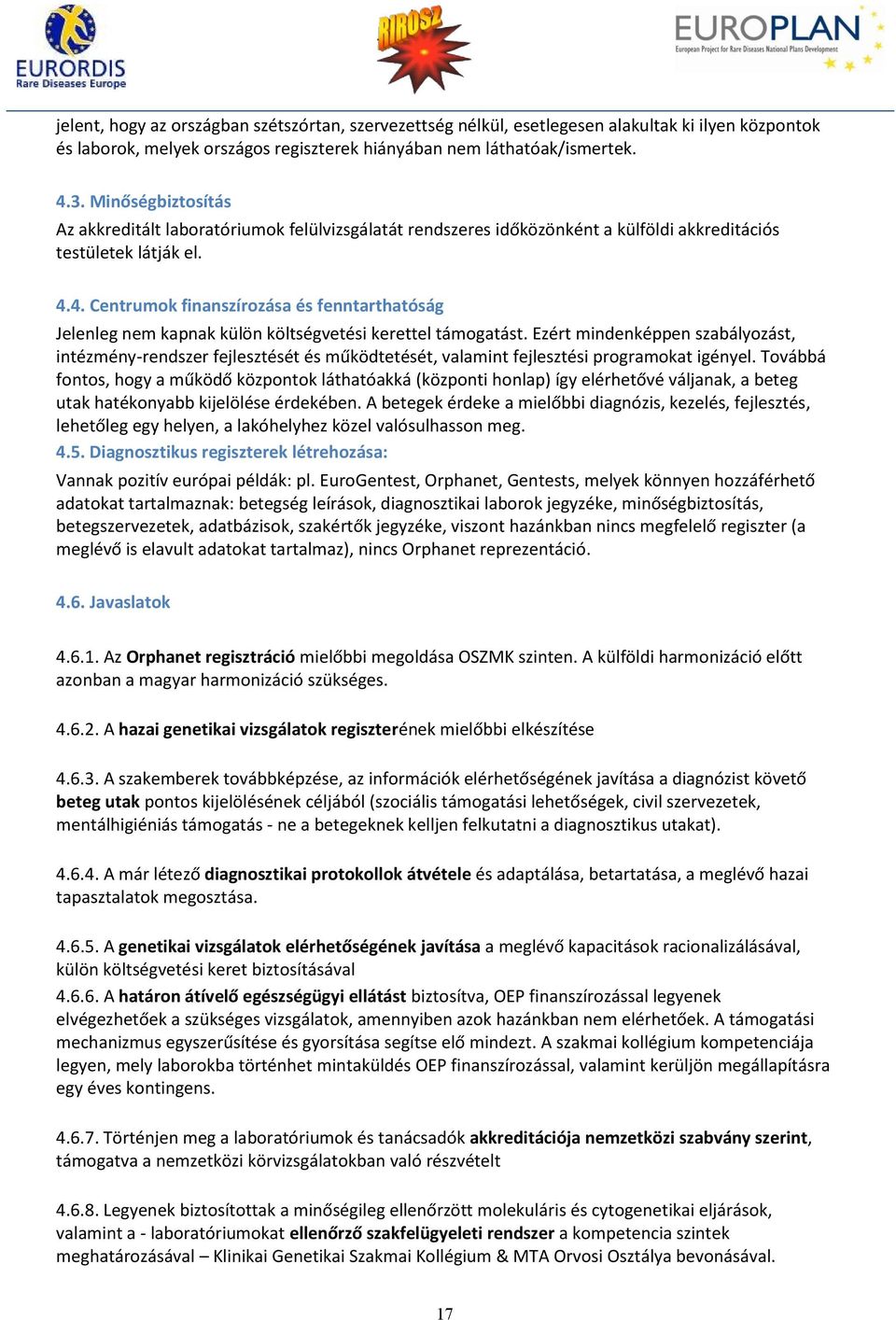 EURORDIS
Rare Diseases Europe

RIROSZ

EUROPLAN
European Project for Rare Diseases National Plans Development

jelent, hogy az országban szétszórtan, szervezettség nélkül, esetlegesen alakultak ki ilyen központok és laborok, melyek országos regiszterek hiányában nem láthatóak/ismertek.

4.3. Minőségbiztosítás
Az akkreditált laboratóriumok felülvizsgálatát rendszeres időközönként a külföldi akkreditációs testületek látják el.

4.4. Centrumok finanszírozása és fenntarthatóság
Jelenleg nem kapnak külön költségvetési kerettel támogatást. Ezért mindenképpen szabályozást, intézmény-rendszer fejlesztését és működtetését, valamint fejlesztési programokat igényel. Továbbá fontos, hogy a működő központok láthatóakká (központi honlap) így elérhetővé váljanak, a beteg utak hatékonyabb kijelölése érdekében. A betegek érdeke a mielőbbi diagnózis, kezelés, fejlesztés, lehetőleg egy helyen, a lakóhelyhez közel valósulhasson meg.
4.5. Diagnosztikus regiszterek létrehozása:
Vannak pozitív európai példák: pl. EuroGentest, Orphanet, Gentests, melyek könnyen hozzáférhető adatokat tartalmaznak: betegség leírások, diagnosztikai laborok jegyzéke, minőségbiztosítás, betegszervezetek, adatbázisok, szakértők jegyzéke, viszont hazánkban nincs megfelelő regiszter (a meglévő is elavult adatokat tartalmaz), nincs Orphanet reprezentáció.

4.6. Javaslatok

4.6.1. Az Orphanet regisztráció mielőbbi megoldása OSZMK szinten. A külföldi harmonizáció előtt azonban a magyar harmonizáció szükséges.

4.6.2. A hazai genetikai vizsgálatok regiszterének mielőbbi elkészítése

4.6.3. A szakemberek továbbképzése, az információk elérhetőségének javítása a diagnózist követő beteg utak pontos kijelölésének céljából (szociális támogatási lehetőségek, civil szervezetek, mentálhigiéniás támogatás - ne a betegeknek kelljen felkutatni a diagnosztikus utakat).

4.6.4. A már létező diagnosztikai protokollok átvétele és adaptálása, betartatása, a meglévő hazai tapasztalatok megosztása.

4.6.5. A genetikai vizsgálatok elérhetőségének javítása a meglévő kapacitások racionalizálásával, külön költségvetési keret biztosításával
4.6.6. A határon átívelő egészségügyi ellátást biztosítva, OEP finanszírozással legyenek elvégezhetőek a szükséges vizsgálatok, amennyiben azok hazánkban nem elérhetőek. A támogatási mechanizmus egyszerűsítése és gyorsítása segítse elő mindezt. A szakmai kollégium kompetenciája legyen, mely laborokba történhet mintaküldés OEP finanszírozással, valamint kerüljön megállapításra egy éves kontingens.

4.6.7. Történjen meg a laboratóriumok és tanácsadók akkreditációja nemzetközi szabvány szerint, támogatva a nemzetközi körvizsgálatokban való részvételt

4.6.8. Legyenek biztosítottak a minőségileg ellenőrzött molekuláris és cytogenetikai eljárások, valamint a - laboratóriumokat ellenőrző szakfelügyeleti rendszer a kompetencia szintek meghatározásával – Klinikai Genetikai Szakmai Kollégium & MTA Orvosi Osztálya bevonásával.

17